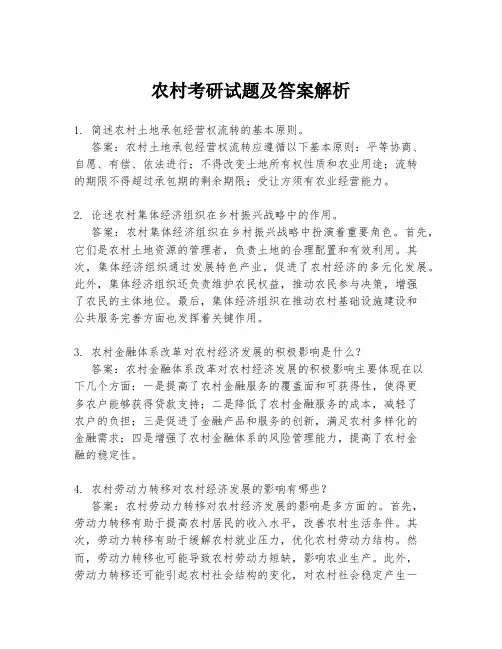 农村考研试题及答案解析

1. 简述农村土地承包经营权流转的基本原则。
答案：农村土地承包经营权流转应遵循以下基本原则：平等协商、自愿、有偿、依法进行；不得改变土地所有权性质和农业用途；流转的期限不得超过承包期的剩余期限；受让方须有农业经营能力。

2. 论述农村集体经济组织在乡村振兴战略中的作用。
答案：农村集体经济组织在乡村振兴战略中扮演着重要角色。首先，它们是农村土地资源的管理者，负责土地的合理配置和有效利用。其次，集体经济组织通过发展特色产业，促进了农村经济的多元化发展。此外，集体经济组织还负责维护农民权益，推动农民参与决策，增强了农民的主体地位。最后，集体经济组织在推动农村基础设施建设和公共服务完善方面也发挥着关键作用。

3. 农村金融体系改革对农村经济发展的积极影响是什么？
答案：农村金融体系改革对农村经济发展的积极影响主要体现在以下几个方面：一是提高了农村金融服务的覆盖面和可获得性，使得更多农户能够获得贷款支持；二是降低了农村金融服务的成本，减轻了农户的负担；三是促进了金融产品和服务的创新，满足农村多样化的金融需求；四是增强了农村金融体系的风险管理能力，提高了农村金融的稳定性。

4. 农村劳动力转移对农村经济发展的影响有哪些？
答案：农村劳动力转移对农村经济发展的影响是多方面的。首先，劳动力转移有助于提高农村居民的收入水平，改善农村生活条件。其次，劳动力转移有助于缓解农村就业压力，优化农村劳动力结构。然而，劳动力转移也可能导致农村劳动力短缺，影响农业生产。此外，劳动力转移还可能引起农村社会结构的变化，对农村社会稳定产生一